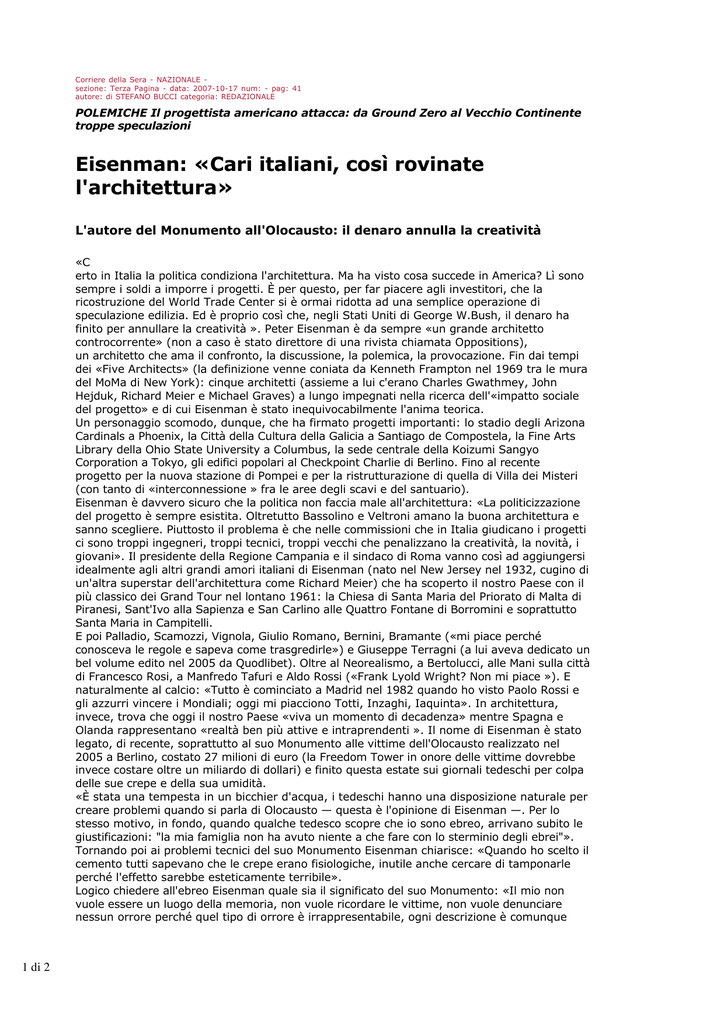 Corriere della Sera - NAZIONALE -
sezione: Terza Pagina - data: 2007-10-17 num: - pag: 41
autore: di STEFANO BUCCI categoria: REDAZIONALE

POLEMICHE Il progettista americano attacca: da Ground Zero al Vecchio Continente troppe speculazioni

Eisenman: «Cari italiani, così rovinate l'architettura»

L'autore del Monumento all'Olocausto: il denaro annulla la creatività

«C
erto in Italia la politica condiziona l'architettura. Ma ha visto cosa succede in America? Lì sono sempre i soldi a imporre i progetti. È per questo, per far piacere agli investitori, che la ricostruzione del World Trade Center si è ormai ridotta ad una semplice operazione di speculazione edilizia. Ed è proprio così che, negli Stati Uniti di George W.Bush, il denaro ha finito per annullare la creatività ». Peter Eisenman è da sempre «un grande architetto controcorrente» (non a caso è stato direttore di una rivista chiamata Oppositions), un architetto che ama il confronto, la discussione, la polemica, la provocazione. Fin dai tempi dei «Five Architects» (la definizione venne coniata da Kenneth Frampton nel 1969 tra le mura del MoMa di New York): cinque architetti (assieme a lui c'erano Charles Gwathmey, John Hejduk, Richard Meier e Michael Graves) a lungo impegnati nella ricerca dell'«impatto sociale del progetto» e di cui Eisenman è stato inequivocabilmente l'anima teorica.
Un personaggio scomodo, dunque, che ha firmato progetti importanti: lo stadio degli Arizona Cardinals a Phoenix, la Città della Cultura della Galicia a Santiago de Compostela, la Fine Arts Library della Ohio State University a Columbus, la sede centrale della Koizumi Sangyo Corporation a Tokyo, gli edifici popolari al Checkpoint Charlie di Berlino. Fino al recente progetto per la nuova stazione di Pompei e per la ristrutturazione di quella di Villa dei Misteri (con tanto di «interconnessione » fra le aree degli scavi e del santuario).
Eisenman è davvero sicuro che la politica non faccia male all'architettura: «La politicizzazione del progetto è sempre esistita. Oltretutto Bassolino e Veltroni amano la buona architettura e sanno scegliere. Piuttosto il problema è che nelle commissioni che in Italia giudicano i progetti ci sono troppi ingegneri, troppi tecnici, troppi vecchi che penalizzano la creatività, la novità, i giovani». Il presidente della Regione Campania e il sindaco di Roma vanno così ad aggiungersi idealmente agli altri grandi amori italiani di Eisenman (nato nel New Jersey nel 1932, cugino di un'altra superstar dell'architettura come Richard Meier) che ha scoperto il nostro Paese con il più classico dei Grand Tour nel lontano 1961: la Chiesa di Santa Maria del Priorato di Malta di Piranesi, Sant'Ivo alla Sapienza e San Carlino alle Quattro Fontane di Borromini e soprattutto Santa Maria in Campitelli.
E poi Palladio, Scamozzi, Vignola, Giulio Romano, Bernini, Bramante («mi piace perché conosceva le regole e sapeva come trasgredirle») e Giuseppe Terragni (a lui aveva dedicato un bel volume edito nel 2005 da Quodlibet). Oltre al Neorealismo, a Bertolucci, alle Mani sulla città di Francesco Rosi, a Manfredo Tafuri e Aldo Rossi («Frank Lyold Wright? Non mi piace »). E naturalmente al calcio: «Tutto è cominciato a Madrid nel 1982 quando ho visto Paolo Rossi e gli azzurri vincere i Mondiali; oggi mi piacciono Totti, Inzaghi, Iaquinta». In architettura, invece, trova che oggi il nostro Paese «viva un momento di decadenza» mentre Spagna e Olanda rappresentano «realtà ben più attive e intraprendenti ». Il nome di Eisenman è stato legato, di recente, soprattutto al suo Monumento alle vittime dell'Olocausto realizzato nel 2005 a Berlino, costato 27 milioni di euro (la Freedom Tower in onore delle vittime dovrebbe invece costare oltre un miliardo di dollari) e finito questa estate sui giornali tedeschi per colpa delle sue crepe e della sua umidità.
«È stata una tempesta in un bicchier d'acqua, i tedeschi hanno una disposizione naturale per creare problemi quando si parla di Olocausto — questa è l'opinione di Eisenman —. Per lo stesso motivo, in fondo, quando qualche tedesco scopre che io sono ebreo, arrivano subito le giustificazioni: "la mia famiglia non ha avuto niente a che fare con lo sterminio degli ebrei"». Tornando poi ai problemi tecnici del suo Monumento Eisenman chiarisce: «Quando ho scelto il cemento tutti sapevano che le crepe erano fisiologiche, inutile anche cercare di tamponarle perché l'effetto sarebbe esteticamente terribile».
Logico chiedere all'ebreo Eisenman quale sia il significato del suo Monumento: «Il mio non vuole essere un luogo della memoria, non vuole ricordare le vittime, non vuole denunciare nessun orrore perché quel tipo di orrore è irrappresentabile, ogni descrizione è comunque

1 di 2